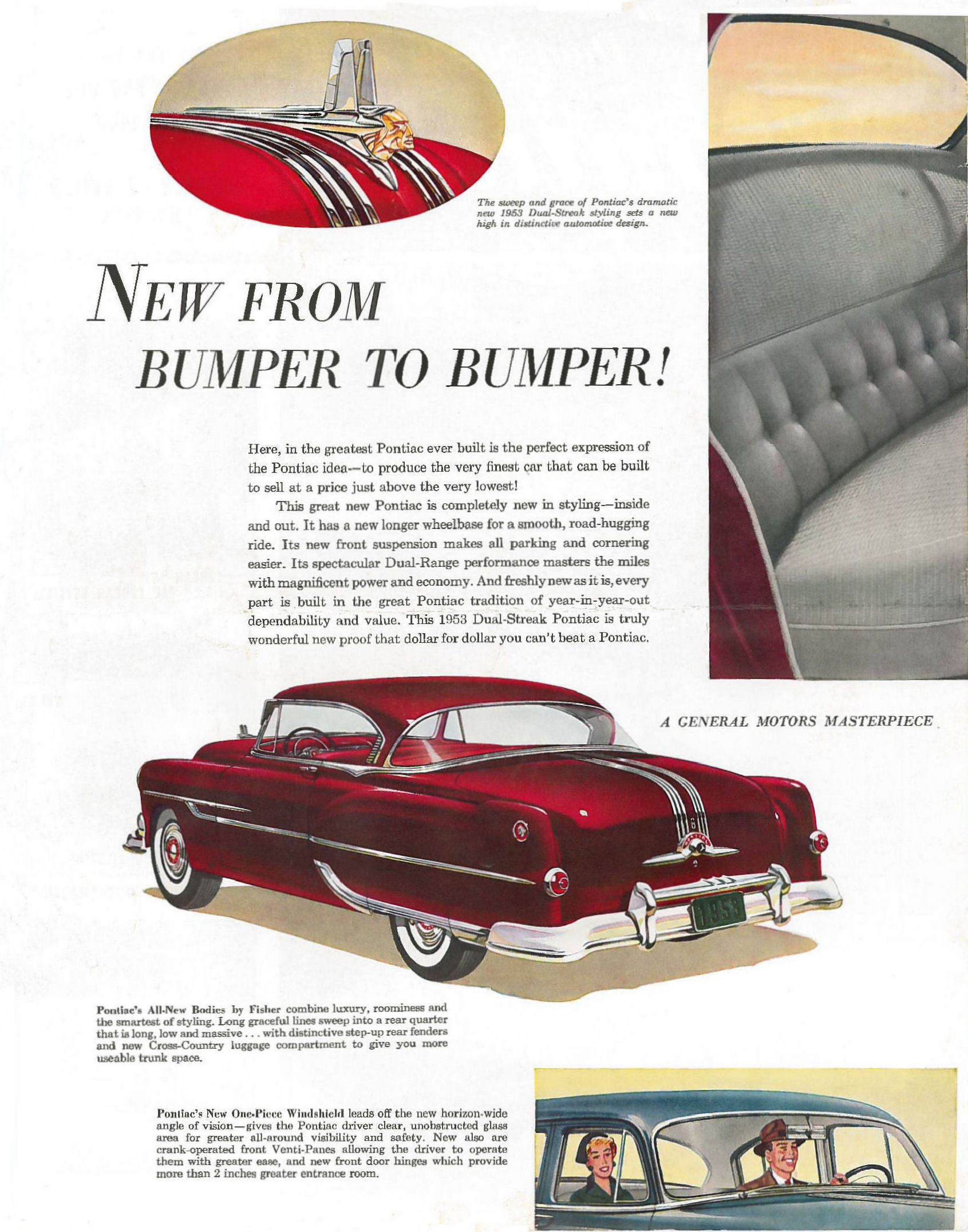 The sweep and grace of Pontiac's dramatic new 1953 Dual-Streak styling sets a new high in distinctive automotive design.

NEW FROM BUMPER TO BUMPER!

Here, in the greatest Pontiac ever built is the perfect expression of the Pontiac idea—to produce the very finest car that can be built to sell at a price just above the very lowest!

This great new Pontiac is completely new in styling—inside and out. It has a new longer wheelbase for a smooth, road-hugging ride. Its new front suspension makes all parking and cornering easier. Its spectacular Dual-Range performance masters the miles with magnificent power and economy. And freshly new as it is, every part is built in the great Pontiac tradition of year-in-year-out dependability and value. This 1953 Dual-Streak Pontiac is truly wonderful new proof that dollar for dollar you can't beat a Pontiac.

A GENERAL MOTORS MASTERPIECE

1953

Pontiac's All-New Bodies by Fisher combine luxury, roominess and the smartest of styling. Long graceful lines sweep into a rear quarter that is long, low and massive . . . with distinctive step-up rear fenders and new Cross-Country luggage compartment to give you more useable trunk space.

Pontiac's New One-Piece Windshield leads off the new horizon-wide angle of vision—gives the Pontiac driver clear, unobstructed glass area for greater all-around visibility and safety. New also are crank-operated front Venti-Panes allowing the driver to operate them with greater ease, and new front door hinges which provide more than 2 inches greater entrance room.